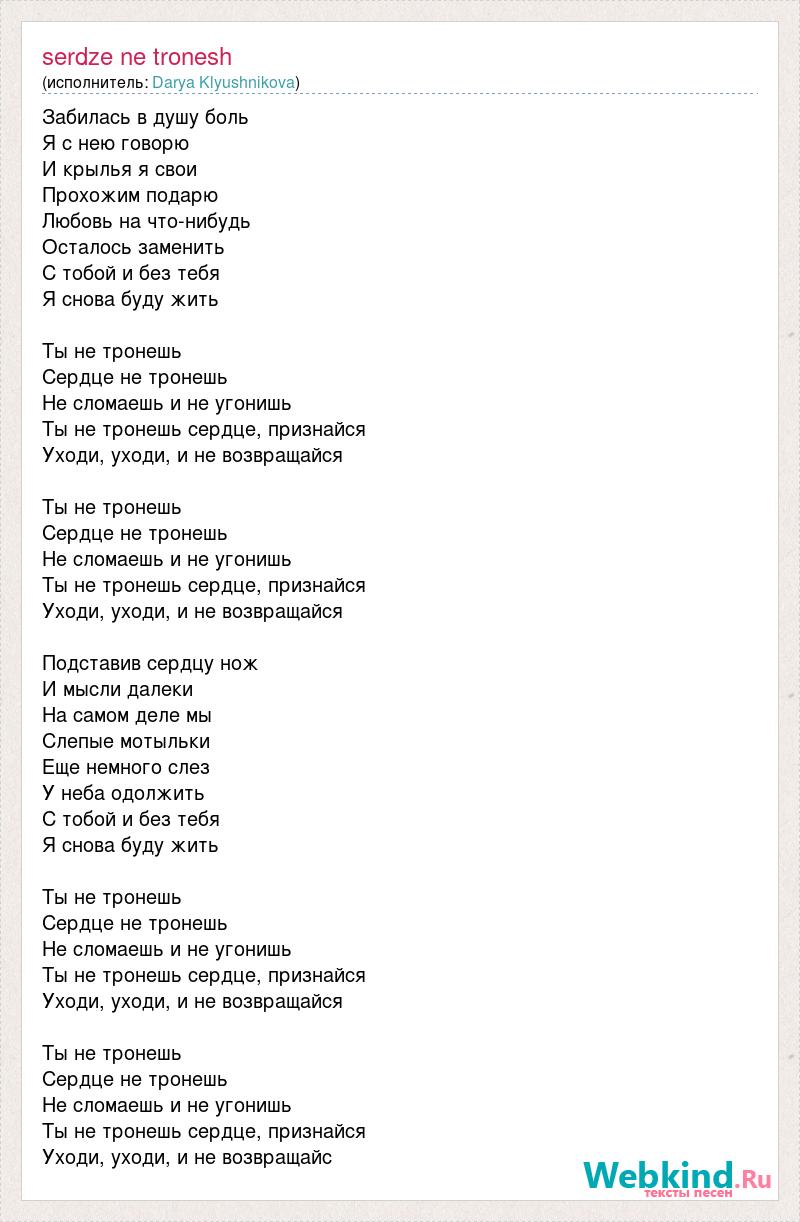 serdze ne tronesh
(исполнитель: Darya Klyushnikova)

Забилась в душу боль
Я с нею говорю
И крылья я свои
Прохожим подарю
Любовь на что-нибудь
Осталось заменить
С тобой и без тебя
Я снова буду жить

Ты не тронешь
Сердце не тронешь
Не сломаешь и не угонишь
Ты не тронешь сердце, признайся
Уходи, уходи, и не возвращайся

Ты не тронешь
Сердце не тронешь
Не сломаешь и не угонишь
Ты не тронешь сердце, признайся
Уходи, уходи, и не возвращайся

Подставив сердцу нож
И мысли далеки
На самом деле мы
Слепые мотыльки
Еще немного слез
У неба одолжить
С тобой и без тебя
Я снова буду жить

Ты не тронешь
Сердце не тронешь
Не сломаешь и не угонишь
Ты не тронешь сердце, признайся
Уходи, уходи, и не возвращайся

Ты не тронешь
Сердце не тронешь
Не сломаешь и не угонишь
Ты не тронешь сердце, признайся
Уходи, уходи, и не возвращайс

Webkind.Ru
тексты песен